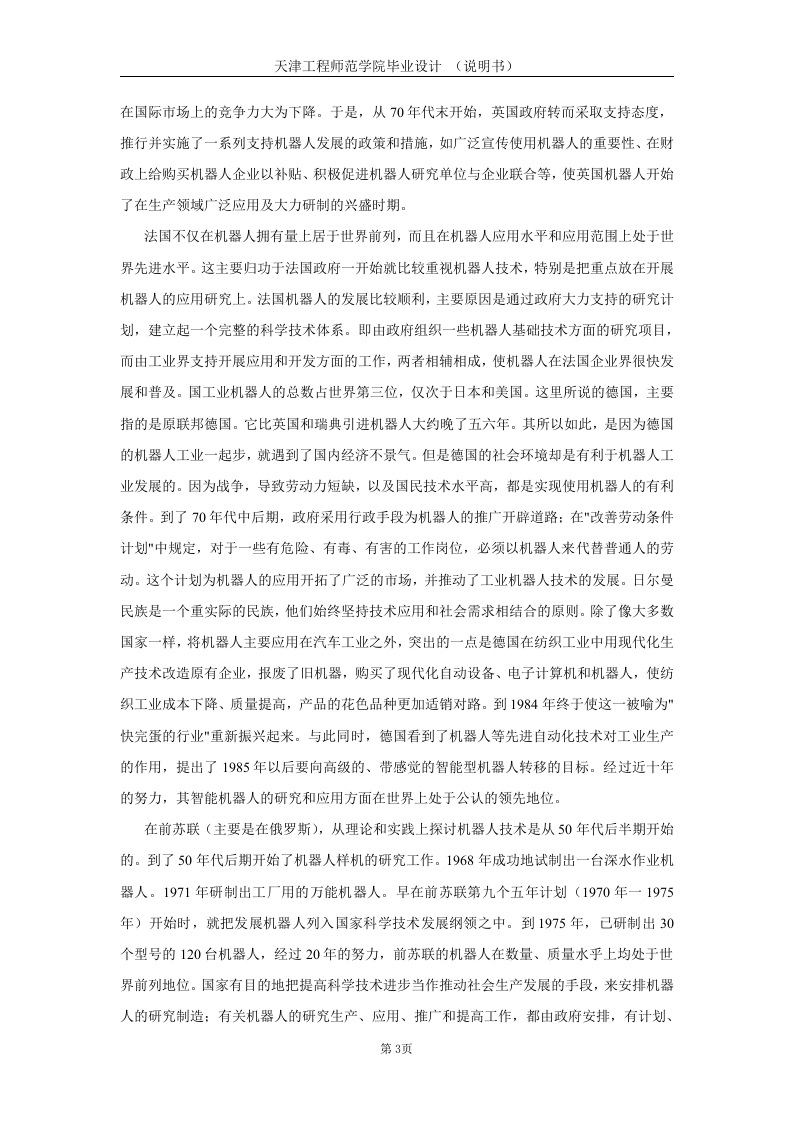 天津工程师范学院毕业设计 （说明书）

在国际市场上的竞争力大为下降。于是，从 70 年代末开始，英国政府转而采取支持态度，推行并实施了一系列支持机器人发展的政策和措施，如广泛宣传使用机器人的重要性、在财政上给购买机器人企业以补贴、积极促进机器人研究单位与企业联合等，使英国机器人开始了在生产领域广泛应用及大力研制的兴盛时期。

法国不仅在机器人拥有量上居于世界前列，而且在机器人应用水平和应用范围上处于世界先进水平。这主要归功于法国政府一开始就比较重视机器人技术，特别是把重点放在开展机器人的应用研究上。法国机器人的发展比较顺利，主要原因是通过政府大力支持的研究计划，建立起一个完整的科学技术体系。即由政府组织一些机器人基础技术方面的研究项目，而由工业界支持开展应用和开发方面的工作，两者相辅相成，使机器人在法国企业界很快发展和普及。国工业机器人的总数占世界第三位，仅次于日本和美国。这里所说的德国，主要指的是原联邦德国。它比英国和瑞典引进机器人大约晚了五六年。其所以如此，是因为德国的机器人工业一起步，就遇到了国内经济不景气。但是德国的社会环境却是有利于机器人工业发展的。因为战争，导致劳动力短缺，以及国民技术水平高，都是实现使用机器人的有利条件。到了 70 年代中后期，政府采用行政手段为机器人的推广开辟道路；在"改善劳动条件计划"中规定，对于一些有危险、有毒、有害的工作岗位，必须以机器人来代替普通人的劳动。这个计划为机器人的应用开拓了广泛的市场，并推动了工业机器人技术的发展。日尔曼民族是一个重实际的民族，他们始终坚持技术应用和社会需求相结合的原则。除了像大多数国家一样，将机器人主要应用在汽车工业之外，突出的一点是德国在纺织工业中用现代化生产技术改造原有企业，报废了旧机器，购买了现代化自动设备、电子计算机和机器人，使纺织工业成本下降、质量提高，产品的花色品种更加适销对路。到 1984 年终于使这一被喻为"快完蛋的行业"重新振兴起来。与此同时，德国看到了机器人等先进自动化技术对工业生产的作用，提出了 1985 年以后要向高级的、带感觉的智能型机器人转移的目标。经过近十年的努力，其智能机器人的研究和应用方面在世界上处于公认的领先地位。

在前苏联（主要是在俄罗斯），从理论和实践上探讨机器人技术是从 50 年代后半期开始的。到了 50 年代后期开始了机器人样机的研究工作。1968 年成功地试制出一台深水作业机器人。1971 年研制出工厂用的万能机器人。早在前苏联第九个五年计划（1970 年一 1975 年）开始时，就把发展机器人列入国家科学技术发展纲领之中。到 1975 年，已研制出 30 个型号的 120 台机器人，经过 20 年的努力，前苏联的机器人在数量、质量水乎上均处于世界前列地位。国家有目的地把提高科学技术进步当作推动社会生产发展的手段，来安排机器人的研究制造；有关机器人的研究生产、应用、推广和提高工作，都由政府安排，有计划、

第 3页